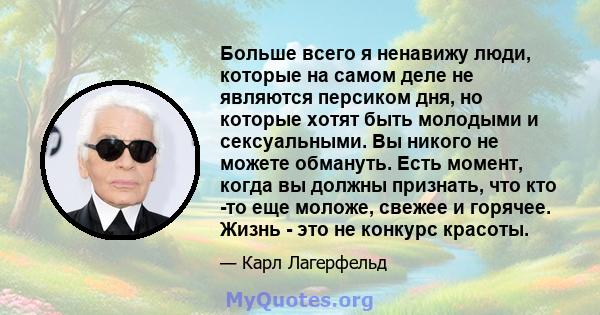 Больше всего я ненавижу люди, которые на самом деле не являются персиком дня, но которые хотят быть молодыми и сексуальными. Вы никого не можете обмануть. Есть момент, когда вы должны признать, что кто -то еще моложе, свежее и горячее. Жизнь - это не конкурс красоты.

— Карл Лагерфельд

MyQuotes.org